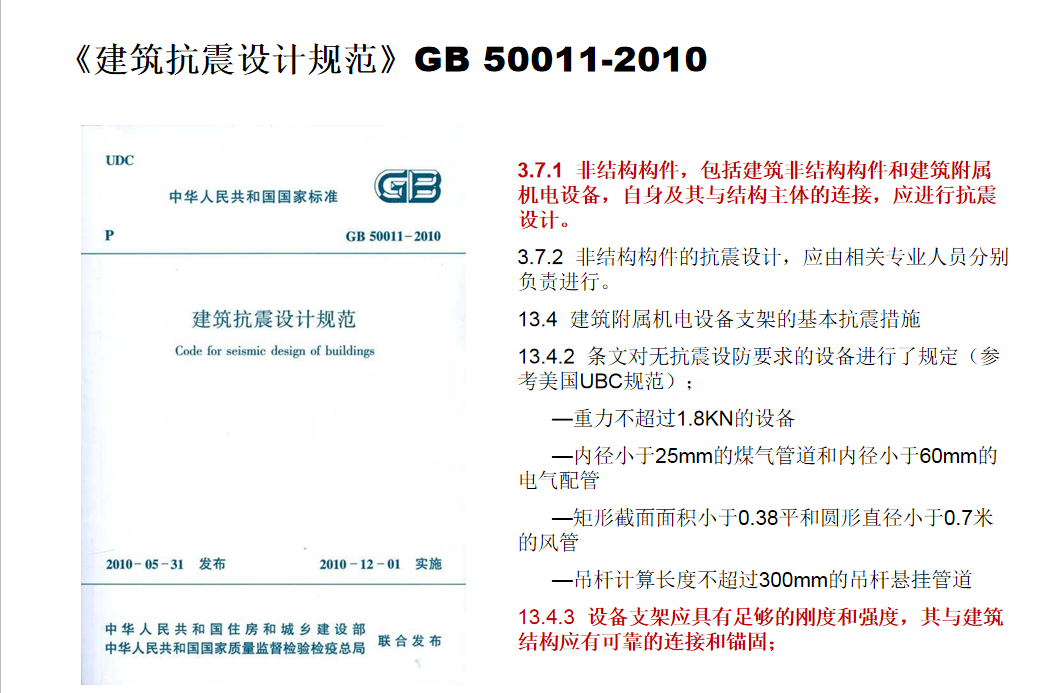 《建筑抗震设计规范》GB 50011-2010

UDC

中华人民共和国国家标准

GB

P

GB 50011-2010

建筑抗震设计规范

Code for seismic design of buildings

2010-05-31 发布

2010-12-01 实施

中华人民共和国住房和城乡建设部
中华人民共和国国家质量监督检验检疫总局

联合发布

3.7.1 非结构构件，包括建筑非结构构件和建筑附属机电设备，自身及其与结构主体的连接，应进行抗震设计。

3.7.2 非结构构件的抗震设计，应由相关专业人员分别负责进行。

13.4 建筑附属机电设备支架的基本抗震措施

13.4.2 条文对无抗震设防要求的设备进行了规定（参考美国UBC规范）；

—重力不超过1.8KN的设备

—内径小于25mm的煤气管道和内径小于60mm的电气配管

—矩形截面面积小于0.38平和圆形直径小于0.7米的风管

—吊杆计算长度不超过300mm的吊杆悬挂管道

13.4.3 设备支架应具有足够的刚度和强度，其与建筑结构应有可靠的连接和锚固；